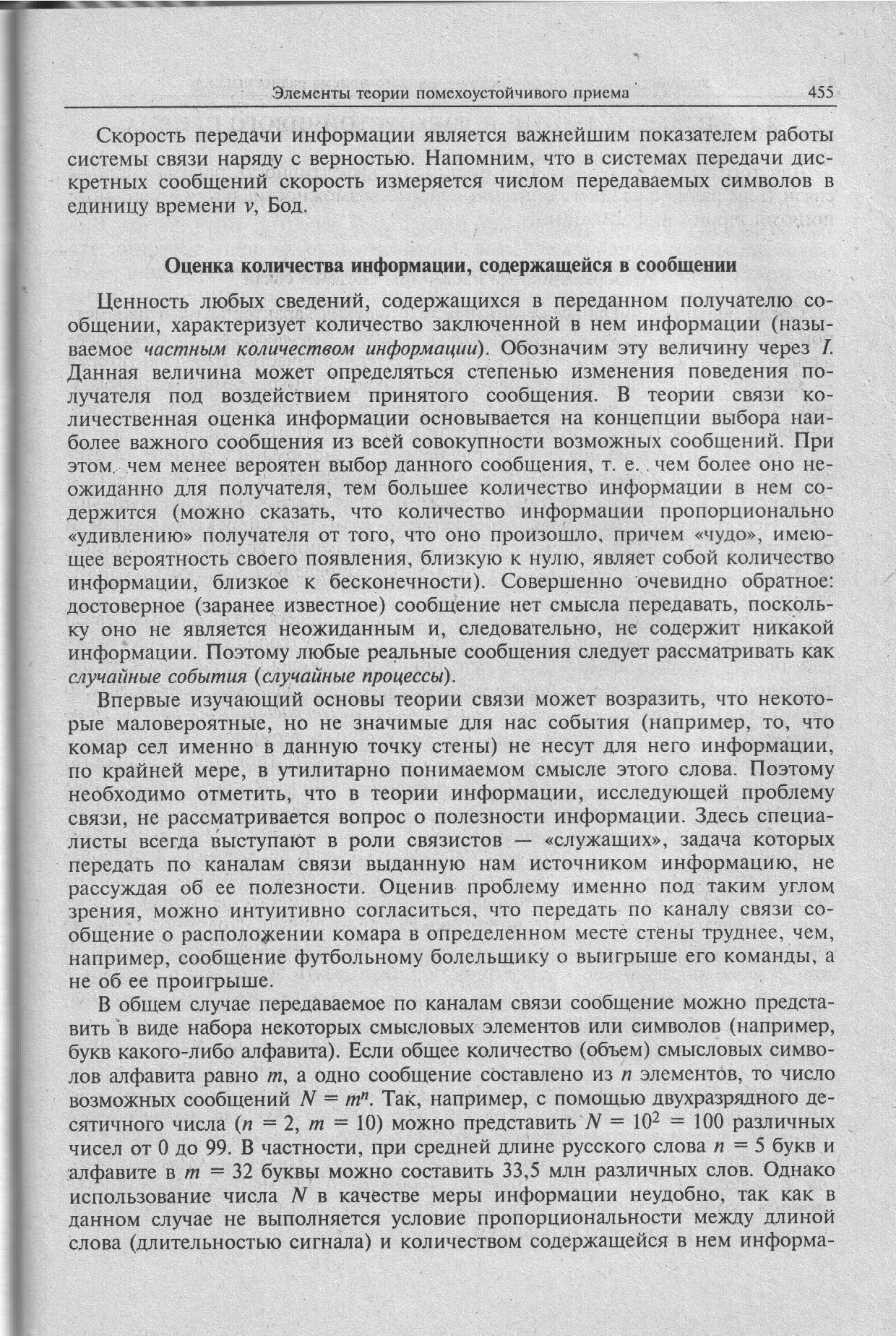 Элементы теории помехоустойчивого приема 455

Скорость передачи информации является важнейшим показателем работы системы связи наряду с верностью. Напомним, что в системах передачи дискретных сообщений скорость измеряется числом передаваемых символов в единицу времени $v$, Бод.

Оценка количества информации, содержащейся в сообщении

Ценность любых сведений, содержащихся в переданном получателю сообщении, характеризует количество заключенной в нем информации (называемое частным количеством информации). Обозначим эту величину через $I$. Данная величина может определяться степенью изменения поведения получателя под воздействием принятого сообщения. В теории связи количественная оценка информации основывается на концепции выбора наиболее важного сообщения из всей совокупности возможных сообщений. При этом, чем менее вероятен выбор данного сообщения, т. е. чем более оно неожиданно для получателя, тем большее количество информации в нем содержится (можно сказать, что количество информации пропорционально «удивлению» получателя от того, что оно произошло, причем «чудо», имеющее вероятность своего появления, близкую к нулю, являет собой количество информации, близкое к бесконечности). Совершенно очевидно обратное: достоверное (заранее известное) сообщение нет смысла передавать, поскольку оно не является неожиданным и, следовательно, не содержит никакой информации. Поэтому любые реальные сообщения следует рассматривать как случайные события (случайные процессы).

Впервые изучающий основы теории связи может возразить, что некоторые маловероятные, но не значимые для нас события (например, то, что комар сел именно в данную точку стены) не несут для него информации, по крайней мере, в утилитарно понимаемом смысле этого слова. Поэтому необходимо отметить, что в теории информации, исследующей проблему связи, не рассматривается вопрос о полезности информации. Здесь специалисты всегда выступают в роли связистов — «служащих», задача которых передать по каналам связи выданную нам источником информацию, не рассуждая об ее полезности. Оценив проблему именно под таким углом зрения, можно интуитивно согласиться, что передать по каналу связи сообщение о расположении комара в определенном месте стены труднее, чем, например, сообщение футбольному болельщику о выигрыше его команды, а не об ее проигрыше.

В общем случае передаваемое по каналам связи сообщение можно представить в виде набора некоторых смысловых элементов или символов (например, букв какого-либо алфавита). Если общее количество (объем) смысловых символов алфавита равно $m$, а одно сообщение составлено из $n$ элементов, то число возможных сообщений $N = m^n$. Так, например, с помощью двухразрядного десятичного числа ($n = 2$, $m = 10$) можно представить $N = 10^2 = 100$ различных чисел от 0 до 99. В частности, при средней длине русского слова $n = 5$ букв и алфавите в $m = 32$ буквы можно составить 33,5 млн различных слов. Однако использование числа $N$ в качестве меры информации неудобно, так как в данном случае не выполняется условие пропорциональности между длиной слова (длительностью сигнала) и количеством содержащейся в нем информа-